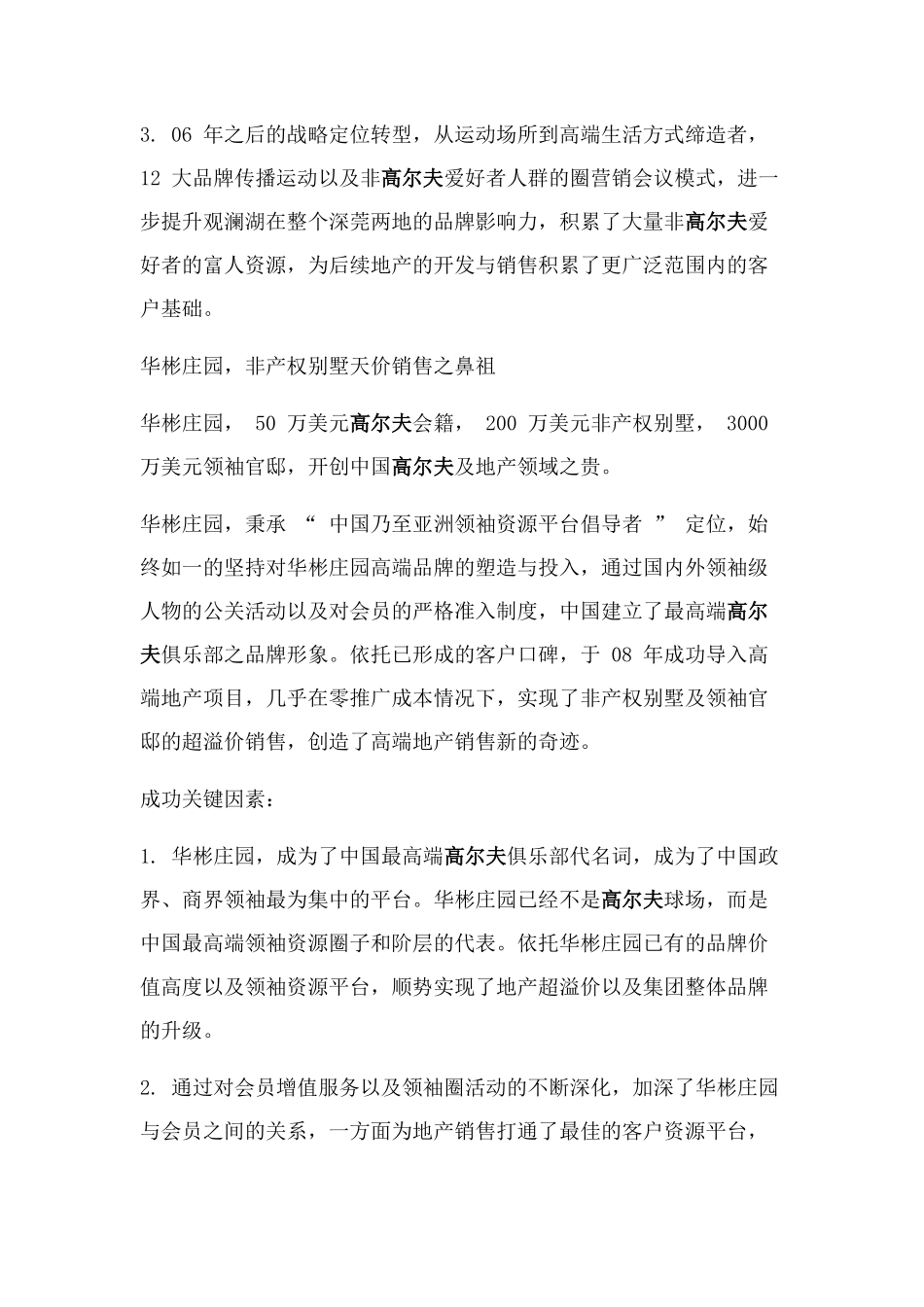 3. 06 年之后的战略定位转型，从运动场所到高端生活方式缔造者，12 大品牌传播运动以及非高尔夫爱好者人群的圈营销会议模式，进一步提升观澜湖在整个深莞两地的品牌影响力，积累了大量非高尔夫爱好者的富人资源，为后续地产的开发与销售积累了更广泛范围内的客户基础。

华彬庄园，非产权别墅天价销售之鼻祖

华彬庄园， 50 万美元高尔夫会籍， 200 万美元非产权别墅， 3000 万美元领袖官邸，开创中国高尔夫及地产领域之贵。

华彬庄园，秉承 “ 中国乃至亚洲领袖资源平台倡导者 ” 定位，始终如一的坚持对华彬庄园高端品牌的塑造与投入，通过国内外领袖级人物的公关活动以及对会员的严格准入制度，中国建立了最高端高尔夫俱乐部之品牌形象。依托已形成的客户口碑，于 08 年成功导入高端地产项目，几乎在零推广成本情况下，实现了非产权别墅及领袖官邸的超溢价销售，创造了高端地产销售新的奇迹。

成功关键因素：

1. 华彬庄园，成为了中国最高端高尔夫俱乐部代名词，成为了中国政界、商界领袖最为集中的平台。华彬庄园已经不是高尔夫球场，而是中国最高端领袖资源圈子和阶层的代表。依托华彬庄园已有的品牌价值高度以及领袖资源平台，顺势实现了地产超溢价以及集团整体品牌的升级。

2. 通过对会员增值服务以及领袖圈活动的不断深化，加深了华彬庄园与会员之间的关系，一方面为地产销售打通了最佳的客户资源平台，